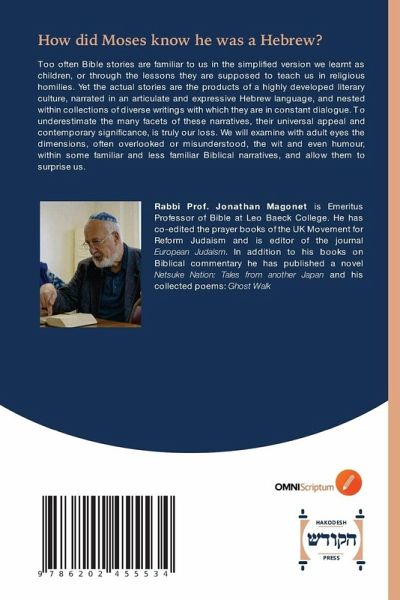 How did Moses know he was a Hebrew?

Too often Bible stories are familiar to us in the simplified version we learnt as children, or through the lessons they are supposed to teach us in religious homilies. Yet the actual stories are the products of a highly developed literary culture, narrated in an articulate and expressive Hebrew language, and nested within collections of diverse writings with which they are in constant dialogue. To underestimate the many facets of these narratives, their universal appeal and contemporary significance, is truly our loss. We will examine with adult eyes the dimensions, often overlooked or misunderstood, the wit and even humour, within some familiar and less familiar Biblical narratives, and allow them to surprise us.

Rabbi Prof. Jonathan Magonet is Emeritus Professor of Bible at Leo Baeck College. He has co-edited the prayer books of the UK Movement for Reform Judaism and is editor of the journal European Judaism. In addition to his books on Biblical commentary he has published a novel Netsuke Nation: Tales from another Japan and his collected poems: Ghost Walk

OMNIScriptum

HAKODESH
הקודש
PRESS

9 786202 455534